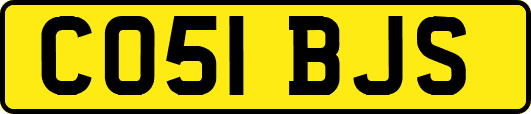 CO51 BJS